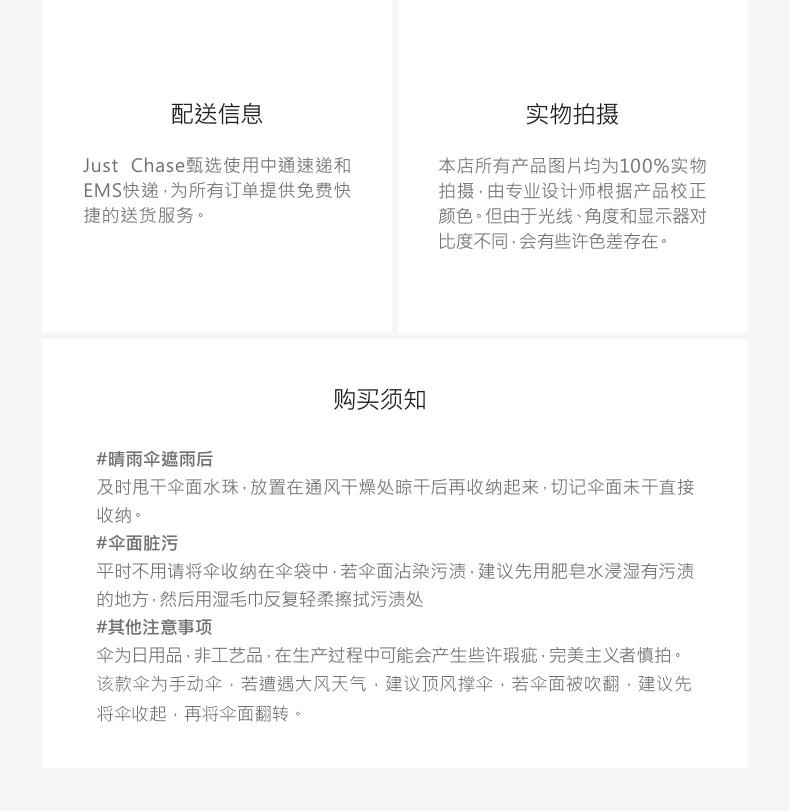 配送信息

Just Chase甄选使用中通速递和EMS快递，为所有订单提供免费快捷的送货服务。

实物拍摄

本店所有产品图片均为100%实物拍摄，由专业设计师根据产品校正颜色。但由于光线、角度和显示器对比度不同，会有些许色差存在。

购买须知

#晴雨伞遮雨后
及时甩干伞面水珠，放置在通风干燥处晾干后再收纳起来，切记伞面未干直接收纳。
#伞面脏污
平时不用请将伞收纳在伞袋中，若伞面沾染污渍，建议先用肥皂水浸湿有污渍的地方，然后用湿毛巾反复轻柔擦拭污渍处
#其他注意事项
伞为日用品，非工艺品，在生产过程中可能会产生些许瑕疵，完美主义者慎拍。
该款伞为手动伞，若遭遇大风天气，建议顶风撑伞，若伞面被吹翻，建议先将伞收起，再将伞面翻转。